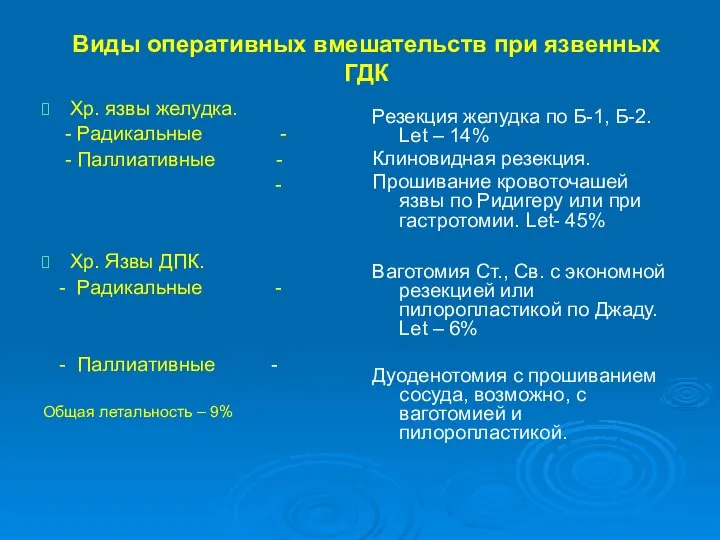 Виды оперативных вмешательств при язвенных ГДК

Хр. язвы желудка.
- Радикальные -
- Паллиативные -
-

Хр. Язвы ДПК.
- Радикальные -

- Паллиативные -

Общая летальность – 9%

Резекция желудка по Б-1, Б-2. Let – 14%
Клиновидная резекция.
Прошивание кровоточашей язвы по Ридигеру или при гастротомии. Let- 45%

Ваготомия Ст., Св. с экономной резекцией или пилоропластикой по Джаду. Let – 6%

Дуоденотомия с прошиванием сосуда, возможно, с ваготомией и пилоропластикой.